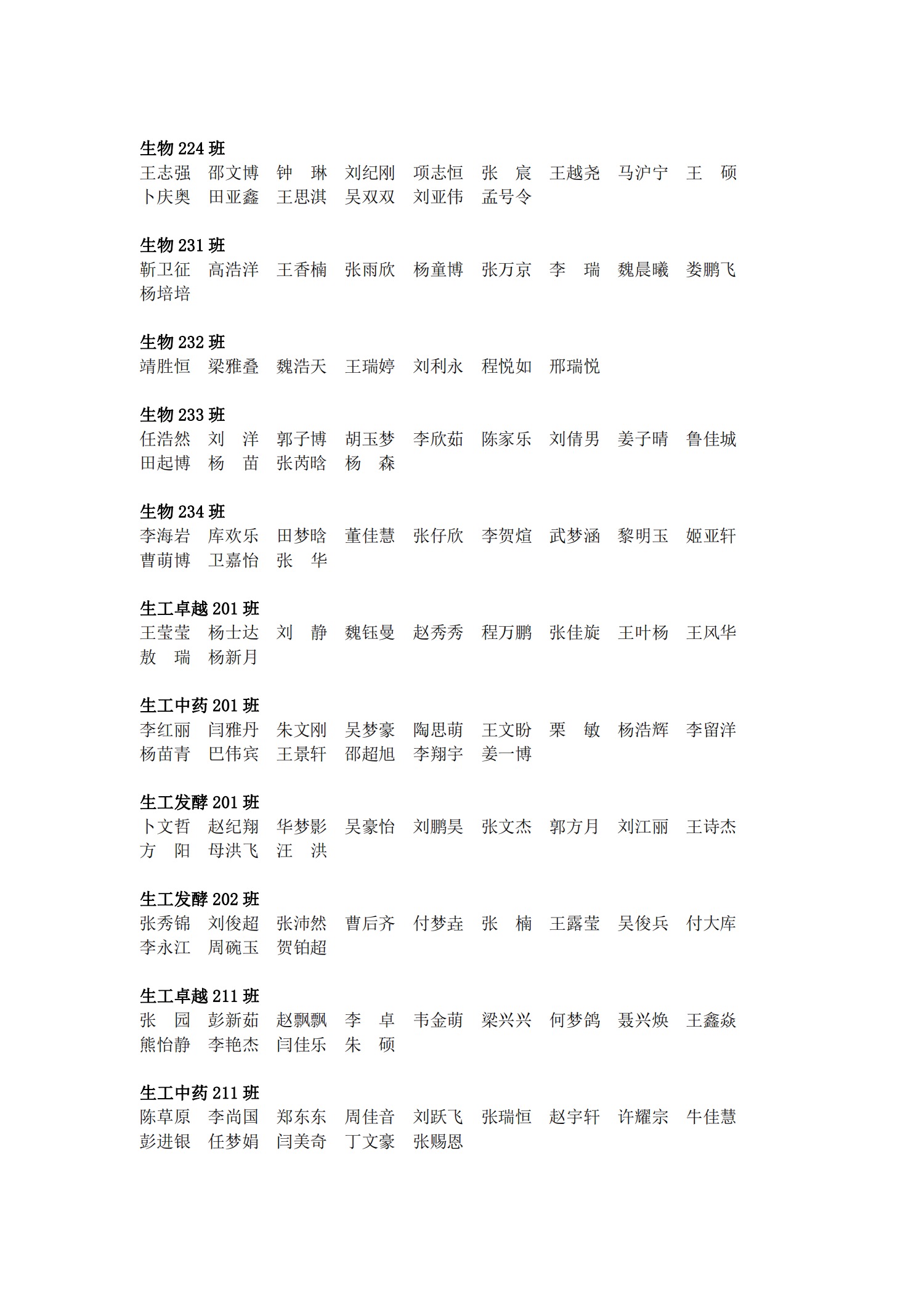 生物 224 班
王志强 邵文博 钟 琳 刘纪刚 项志恒 张 宸 王越尧 马沪宁 王 硕
卜庆奥 田亚鑫 王思淇 吴双双 刘亚伟 孟号令

生物 231 班
靳卫征 高浩洋 王香楠 张雨欣 杨童博 张万京 李 瑞 魏晨曦 娄鹏飞
杨培培

生物 232 班
靖胜恒 梁雅叠 魏浩天 王瑞婷 刘利永 程悦如 邢瑞悦

生物 233 班
任浩然 刘 洋 郭子博 胡玉梦 李欣茹 陈家乐 刘倩男 姜子晴 鲁佳城
田起博 杨 苗 张芮晗 杨 森

生物 234 班
李海岩 库欢乐 田梦晗 董佳慧 张仔欣 李贺煊 武梦涵 黎明玉 姬亚轩
曹萌博 卫嘉怡 张 华

生工卓越 201 班
王莹莹 杨士达 刘 静 魏钰曼 赵秀秀 程万鹏 张佳旋 王叶杨 王风华
敖 瑞 杨新月

生工中药 201 班
李红丽 闫雅丹 朱文刚 吴梦豪 陶思萌 王文盼 栗 敏 杨浩辉 李留洋
杨苗青 巴伟宾 王景轩 邵超旭 李翔宇 姜一博

生工发酵 201 班
卜文哲 赵纪翔 华梦影 吴豪怡 刘鹏昊 张文杰 郭方月 刘江丽 王诗杰
方 阳 母洪飞 汪 洪

生工发酵 202 班
张秀锦 刘俊超 张沛然 曹后齐 付梦垚 张 楠 王露莹 吴俊兵 付大库
李永江 周碗玉 贺铂超

生工卓越 211 班
张 园 彭新茹 赵飘飘 李 卓 韦金萌 梁兴兴 何梦鸽 聂兴焕 王鑫焱
熊怡静 李艳杰 闫佳乐 朱 硕

生工中药 211 班
陈草原 李尚国 郑东东 周佳音 刘跃飞 张瑞恒 赵宇轩 许耀宗 牛佳慧
彭进银 任梦娟 闫美奇 丁文豪 张赐恩